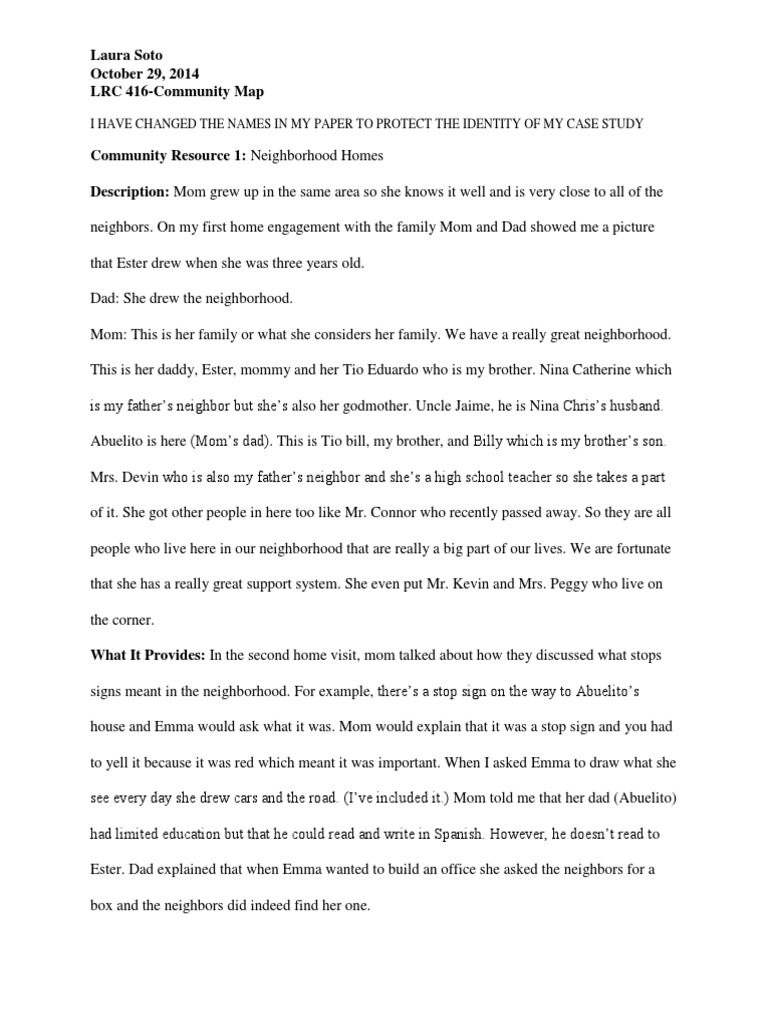 Laura Soto
October 29, 2014
LRC 416-Community Map

I HAVE CHANGED THE NAMES IN MY PAPER TO PROTECT THE IDENTITY OF MY CASE STUDY

Community Resource 1: Neighborhood Homes

Description: Mom grew up in the same area so she knows it well and is very close to all of the neighbors. On my first home engagement with the family Mom and Dad showed me a picture that Ester drew when she was three years old.

Dad: She drew the neighborhood.

Mom: This is her family or what she considers her family. We have a really great neighborhood. This is her daddy, Ester, mommy and her Tio Eduardo who is my brother. Nina Catherine which is my father's neighbor but she's also her godmother. Uncle Jaime, he is Nina Chris's husband. Abuelito is here (Mom's dad). This is Tio bill, my brother, and Billy which is my brother's son. Mrs. Devin who is also my father's neighbor and she's a high school teacher so she takes a part of it. She got other people in here too like Mr. Connor who recently passed away. So they are all people who live here in our neighborhood that are really a big part of our lives. We are fortunate that she has a really great support system. She even put Mr. Kevin and Mrs. Peggy who live on the corner.

What It Provides: In the second home visit, mom talked about how they discussed what stops signs meant in the neighborhood. For example, there's a stop sign on the way to Abuelito's house and Emma would ask what it was. Mom would explain that it was a stop sign and you had to yell it because it was red which meant it was important. When I asked Emma to draw what she see every day she drew cars and the road. (I've included it.) Mom told me that her dad (Abuelito) had limited education but that he could read and write in Spanish. However, he doesn't read to Ester. Dad explained that when Emma wanted to build an office she asked the neighbors for a box and the neighbors did indeed find her one.